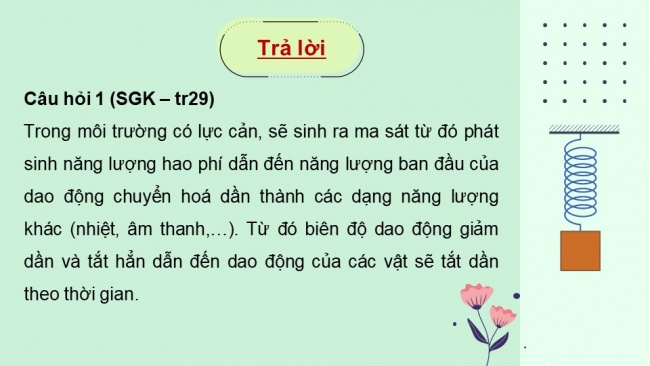 Trả lời

Câu hỏi 1 (SGK – tr29)

Trong môi trường có lực cản, sẽ sinh ra ma sát từ đó phát sinh năng lượng hao phí dẫn đến năng lượng ban đầu của dao động chuyển hoá dần thành các dạng năng lượng khác (nhiệt, âm thanh,…). Từ đó biên độ dao động giảm dần và tắt hẳn dẫn đến dao động của các vật sẽ tắt dần theo thời gian.